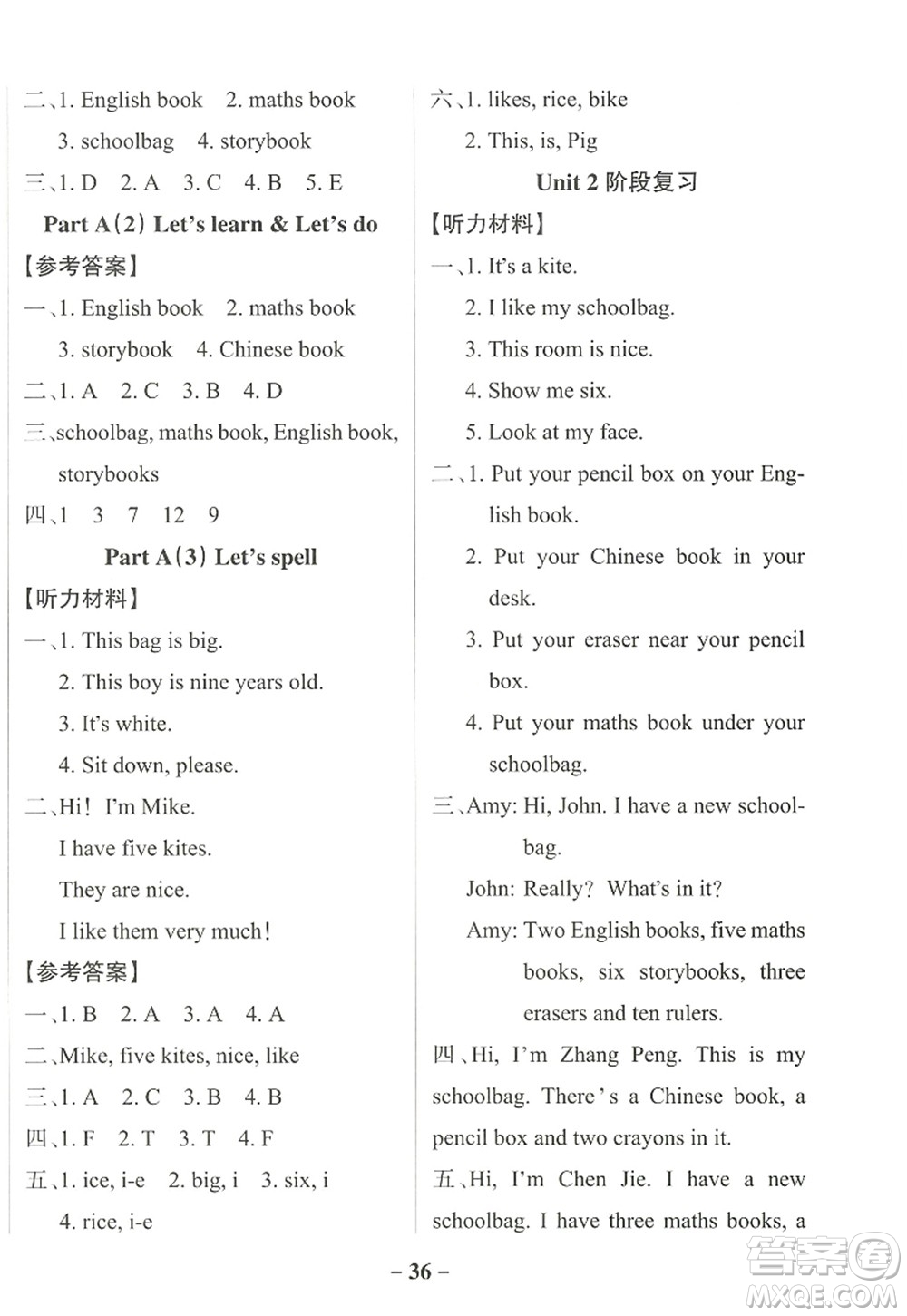 二、1. English book 2. maths book
3. schoolbag 4. storybook
三、1. D 2. A 3. C 4. B 5. E

Part A(2) Let's learn & Let's do

【参考答案】
一、1. English book 2. maths book
3. storybook 4. Chinese book
二、1. A 2. C 3. B 4. D
三、schoolbag, maths book, English book, storybooks
四、1 3 7 12 9

Part A(3) Let's spell

【听力材料】
一、1. This bag is big.
2. This boy is nine years old.
3. It's white.
4. Sit down, please.
二、Hi! I'm Mike.
I have five kites.
They are nice.
I like them very much!
【参考答案】
一、1. B 2. A 3. A 4. A
二、Mike, five kites, nice, like
三、1. A 2. C 3. B 4. B
四、1. F 2. T 3. T 4. F
五、1. ice, i-e 2. big, i 3. six, i
4. rice, i-e

六、1. likes, rice, bike
2. This, is, Pig

Unit 2 阶段复习

【听力材料】
一、1. It's a kite.
2. I like my schoolbag.
3. This room is nice.
4. Show me six.
5. Look at my face.
二、1. Put your pencil box on your English book.
2. Put your Chinese book in your desk.
3. Put your eraser near your pencil box.
4. Put your maths book under your schoolbag.
三、Amy: Hi, John. I have a new schoolbag.
John: Really? What's in it?
Amy: Two English books, five maths books, six storybooks, three erasers and ten rulers.
四、Hi, I'm Zhang Peng. This is my schoolbag. There's a Chinese book, a pencil box and two crayons in it.
五、Hi, I'm Chen Jie. I have a new schoolbag. I have three maths books, a

– 36 –

答案圈
MXQE.COM